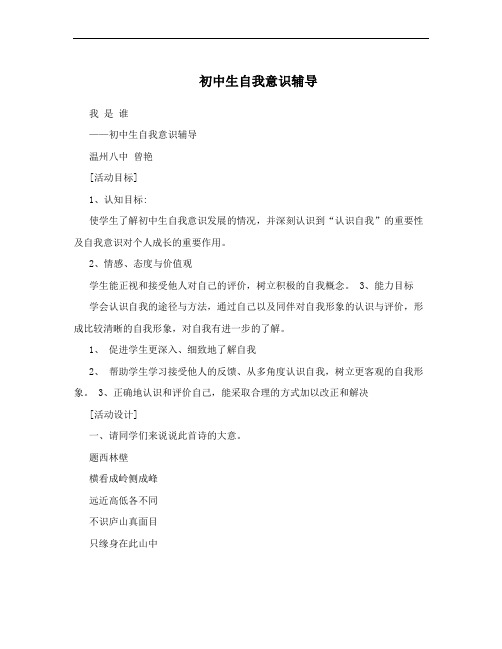 初中生自我意识辅导

我 是 谁

——初中生自我意识辅导

温州八中 曾艳

[活动目标]

1、认知目标:

使学生了解初中生自我意识发展的情况，并深刻认识到“认识自我”的重要性及自我意识对个人成长的重要作用。

2、情感、态度与价值观

学生能正视和接受他人对自己的评价，树立积极的自我概念。 3、能力目标

学会认识自我的途径与方法，通过自己以及同伴对自我形象的认识与评价，形成比较清晰的自我形象，对自我有进一步的了解。

1、 促进学生更深入、细致地了解自我

2、 帮助学生学习接受他人的反馈、从多角度认识自我，树立更客观的自我形象。 3、正确地认识和评价自己，能采取合理的方式加以改正和解决

[活动设计]

一、请同学们来说说此首诗的大意。

题西林壁

横看成岭侧成峰

远近高低各不同

不识庐山真面目

只缘身在此山中